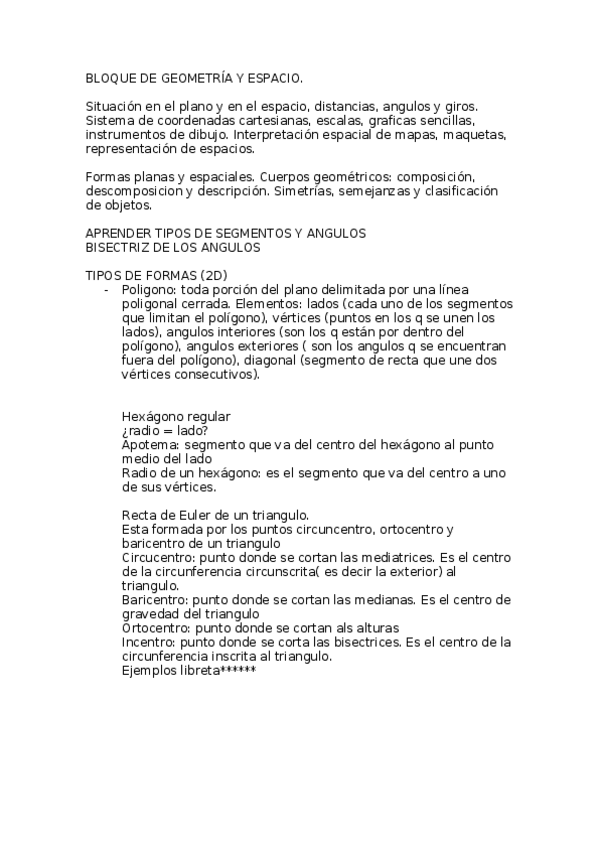 BLOQUE DE GEOMETRÍA Y ESPACIO.

Situación en el plano y en el espacio, distancias, angulos y giros. Sistema de coordenadas cartesianas, escalas, graficas sencillas, instrumentos de dibujo. Interpretación espacial de mapas, maquetas, representación de espacios.

Formas planas y espaciales. Cuerpos geométricos: composición, descomposicion y descripción. Simetrías, semejanzas y clasificación de objetos.

APRENDER TIPOS DE SEGMENTOS Y ANGULOS
BISECTRIZ DE LOS ANGULOS

TIPOS DE FORMAS (2D)
- Poligono: toda porción del plano delimitada por una línea poligonal cerrada. Elementos: lados (cada uno de los segmentos que limitan el polígono), vértices (puntos en los q se unen los lados), angulos interiores (son los q están por dentro del polígono), angulos exteriores ( son los angulos q se encuentran fuera del polígono), diagonal (segmento de recta que une dos vértices consecutivos).

Hexágono regular
¿radio = lado?
Apotema: segmento que va del centro del hexágono al punto medio del lado
Radio de un hexágono: es el segmento que va del centro a uno de sus vértices.

Recta de Euler de un triangulo.
Esta formada por los puntos circuncentro, ortocentro y baricentro de un triangulo
Circucentro: punto donde se cortan las mediatrices. Es el centro de la circunferencia circunscrita( es decir la exterior) al triangulo.
Baricentro: punto donde se cortan las medianas. Es el centro de gravedad del triangulo
Ortocentro: punto donde se cortan als alturas
Incentro: punto donde se corta las bisectrices. Es el centro de la circunferencia inscrita al triangulo.
Ejemplos libreta******